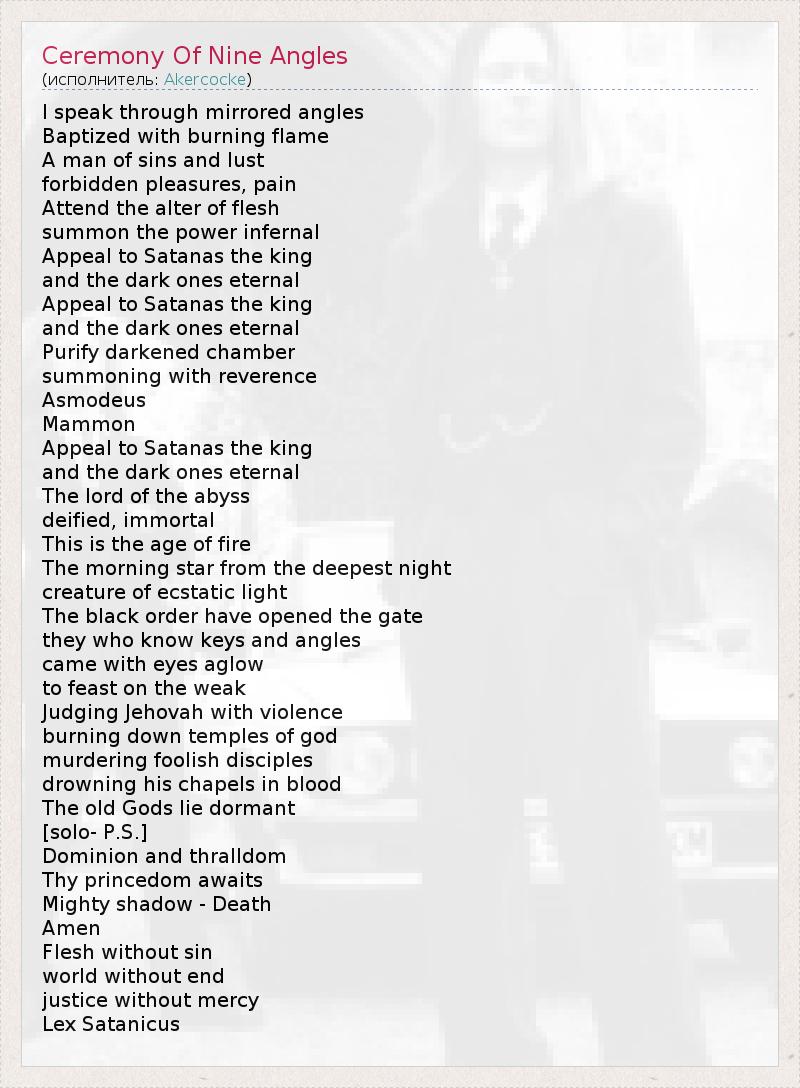 Ceremony Of Nine Angles
(исполнитель: Akercocke)

I speak through mirrored angles
Baptized with burning flame
A man of sins and lust
forbidden pleasures, pain
Attend the alter of flesh
summon the power infernal
Appeal to Satanas the king
and the dark ones eternal
Appeal to Satanas the king
and the dark ones eternal
Purify darkened chamber
summoning with reverence
Asmodeus
Mammon
Appeal to Satanas the king
and the dark ones eternal
The lord of the abyss
deified, immortal
This is the age of fire
The morning star from the deepest night
creature of ecstatic light
The black order have opened the gate
they who know keys and angles
came with eyes aglow
to feast on the weak
Judging Jehovah with violence
burning down temples of god
murdering foolish disciples
drowning his chapels in blood
The old Gods lie dormant
[solo- P.S.]
Dominion and thralldom
Thy princedom awaits
Mighty shadow - Death
Amen
Flesh without sin
world without end
justice without mercy
Lex Satanicus